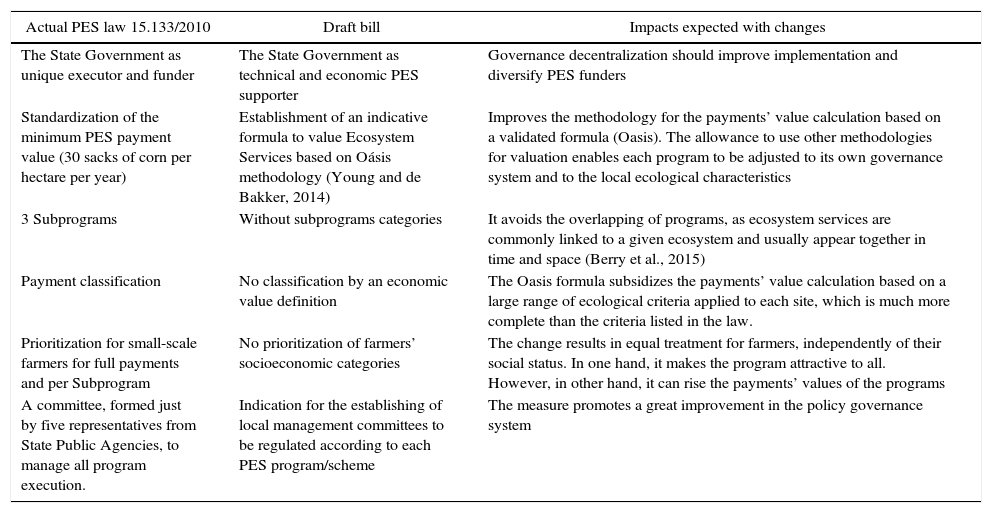 | Actual PES law 15.133/2010 | Draft bill | Impacts expected with changes |
|---|---|---|
| The State Government as unique executor and funder | The State Government as technical and economic PES supporter | Governance decentralization should improve implementation and diversify PES funders |
| Standardization of the minimum PES payment value (30 sacks of corn per hectare per year) | Establishment of an indicative formula to value Ecosystem Services based on Oásis methodology (Young and de Bakker, 2014) | Improves the methodology for the payments' value calculation based on a validated formula (Oasis). The allowance to use other methodologies for valuation enables each program to be adjusted to its own governance system and to the local ecological characteristics |
| 3 Subprograms | Without subprograms categories | It avoids the overlapping of programs, as ecosystem services are commonly linked to a given ecosystem and usually appear together in time and space (Berry et al., 2015) |
| Payment classification | No classification by an economic value definition | The Oasis formula subsidizes the payments' value calculation based on a large range of ecological criteria applied to each site, which is much more complete than the criteria listed in the law. |
| Prioritization for small-scale farmers for full payments and per Subprogram | No prioritization of farmers' socioeconomic categories | The change results in equal treatment for farmers, independently of their social status. In one hand, it makes the program attractive to all. However, in other hand, it can rise the payments' values of the programs |
| A committee, formed just by five representatives from State Public Agencies, to manage all program execution. | Indication for the establishing of local management committees to be regulated according to each PES program/scheme | The measure promotes a great improvement in the policy governance system |